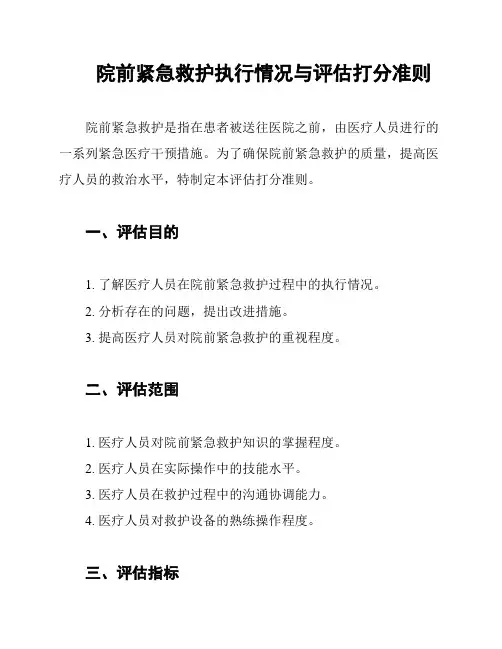 院前紧急救护执行情况与评估打分准则

院前紧急救护是指在患者被送往医院之前，由医疗人员进行的一系列紧急医疗干预措施。为了确保院前紧急救护的质量，提高医疗人员的救治水平，特制定本评估打分准则。

一、评估目的

1. 了解医疗人员在院前紧急救护过程中的执行情况。
2. 分析存在的问题，提出改进措施。
3. 提高医疗人员对院前紧急救护的重视程度。

二、评估范围

1. 医疗人员对院前紧急救护知识的掌握程度。
2. 医疗人员在实际操作中的技能水平。
3. 医疗人员在救护过程中的沟通协调能力。
4. 医疗人员对救护设备的熟练操作程度。

三、评估指标